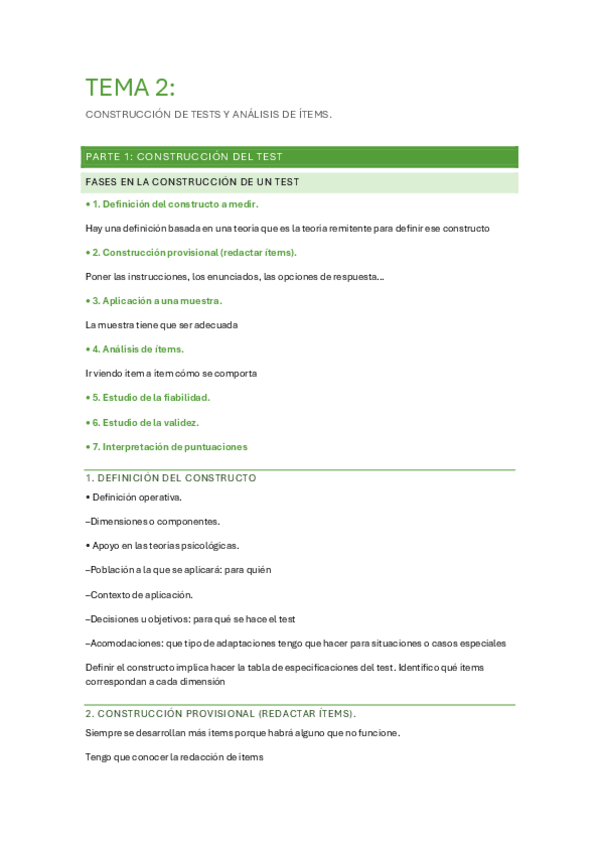 TEMA 2:

CONSTRUCCIÓN DE TESTS Y ANÁLISIS DE ÍTEMS.

PARTE 1: CONSTRUCCIÓN DEL TEST

FASES EN LA CONSTRUCCIÓN DE UN TEST

• 1. Definición del constructo a medir.

Hay una definición basada en una teoría que es la teoría remitente para definir ese constructo

• 2. Construcción provisional (redactar ítems).

Poner las instrucciones, los enunciados, las opciones de respuesta…

• 3. Aplicación a una muestra.

La muestra tiene que ser adecuada

• 4. Análisis de ítems.

Ir viendo ítem a ítem cómo se comporta

• 5. Estudio de la fiabilidad.

• 6. Estudio de la validez.

• 7. Interpretación de puntuaciones

1. DEFINICIÓN DEL CONSTRUCTO

• Definición operativa.

–Dimensiones o componentes.

• Apoyo en las teorías psicológicas.

–Población a la que se aplicará: para quién

–Contexto de aplicación.

–Decisiones u objetivos: para qué se hace el test

–Acomodaciones: que tipo de adaptaciones tengo que hacer para situaciones o casos especiales

Definir el constructo implica hacer la tabla de especificaciones del test. Identifico qué ítems correspondan a cada dimensión

2. CONSTRUCCIÓN PROVISIONAL (REDACTAR ÍTEMS).

Siempre se desarrollan más ítems porque habrá alguno que no funcione.

Tengo que conocer la redacción de ítems